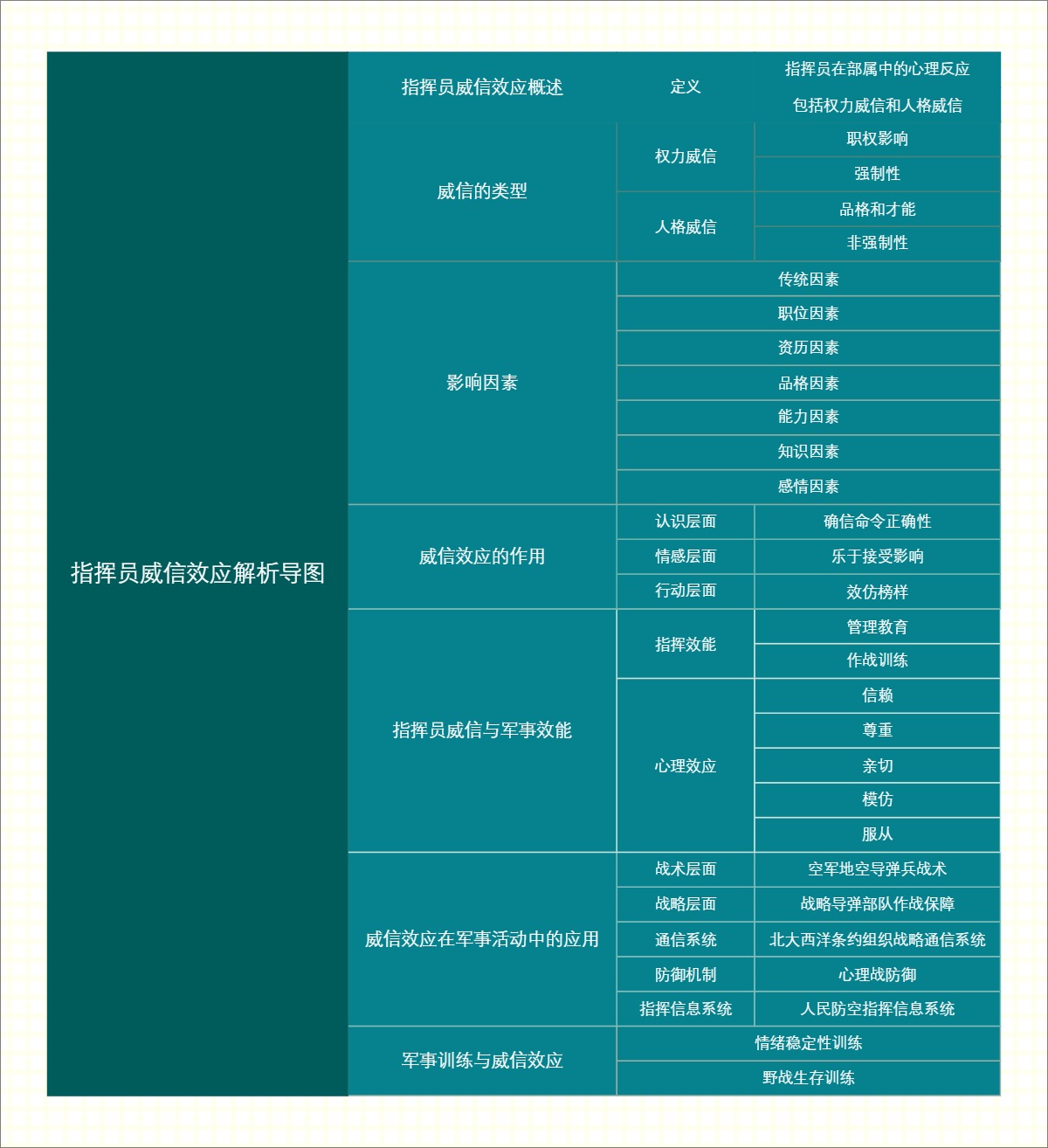 指挥员威信效应解析导图

指挥员威信效应概述
定义
指挥员在部属中的心理反应
包括权力威信和人格威信

威信的类型
权力威信
职权影响
强制性
人格威信
品格和才能
非强制性

影响因素
传统因素
职位因素
资历因素
品格因素
能力因素
知识因素
感情因素

威信效应的作用
认识层面
确信命令正确性
情感层面
乐于接受影响
行动层面
效仿榜样

指挥员威信与军事效能
指挥效能
管理教育
作战训练
心理效应
信赖
尊重
亲切
模仿
服从

威信效应在军事活动中的应用
战术层面
空军地空导弹兵战术
战略层面
战略导弹部队作战保障
通信系统
北大西洋条约组织战略通信系统
防御机制
心理战防御
指挥信息系统
人民防空指挥信息系统

军事训练与威信效应
情绪稳定性训练
野战生存训练